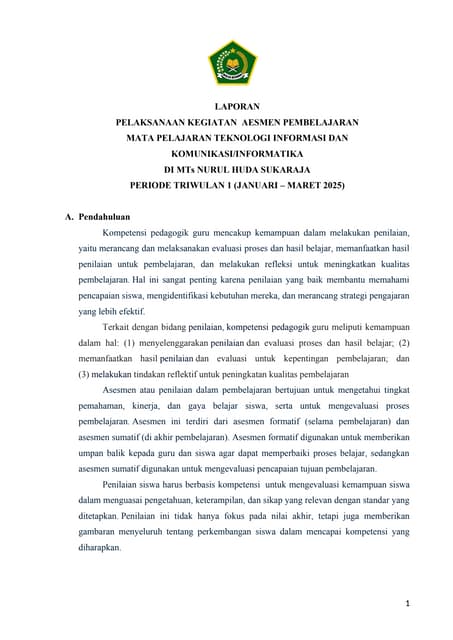 LAPORAN
PELAKSANAAN KEGIATAN AESMEN PEMBELAJARAN
MATA PELAJARAN TEKNOLOGI INFORMASI DAN KOMUNIKASI/INFORMATIKA
DI MTs NURUL HUDA SUKARAJA
PERIODE TRIWULAN 1 (JANUARI – MARET 2025)

A. Pendahuluan

Kompetensi pedagogik guru mencakup kemampuan dalam melakukan penilaian, yaitu merancang dan melaksanakan evaluasi proses dan hasil belajar, memanfaatkan hasil penilaian untuk pembelajaran, dan melakukan refleksi untuk meningkatkan kualitas pembelajaran. Hal ini sangat penting karena penilaian yang baik membantu memahami pencapaian siswa, mengidentifikasi kebutuhan mereka, dan merancang strategi pengajaran yang lebih efektif.

Terkait dengan bidang penilaian, kompetensi pedagogik guru meliputi kemampuan dalam hal: (1) menyelenggarakan penilaian dan evaluasi proses dan hasil belajar; (2) memanfaatkan hasil penilaian dan evaluasi untuk kepentingan pembelajaran; dan (3) melakukan tindakan reflektif untuk peningkatan kualitas pembelajaran

Asesmen atau penilaian dalam pembelajaran bertujuan untuk mengetahui tingkat pemahaman, kinerja, dan gaya belajar siswa, serta untuk mengevaluasi proses pembelajaran. Asesmen ini terdiri dari asesmen formatif (selama pembelajaran) dan asesmen sumatif (di akhir pembelajaran). Asesmen formatif digunakan untuk memberikan umpan balik kepada guru dan siswa agar dapat memperbaiki proses belajar, sedangkan asesmen sumatif digunakan untuk mengevaluasi pencapaian tujuan pembelajaran.

Penilaian siswa harus berbasis kompetensi untuk mengevaluasi kemampuan siswa dalam menguasai pengetahuan, keterampilan, dan sikap yang relevan dengan standar yang ditetapkan. Penilaian ini tidak hanya fokus pada nilai akhir, tetapi juga memberikan gambaran menyeluruh tentang perkembangan siswa dalam mencapai kompetensi yang diharapkan.

1